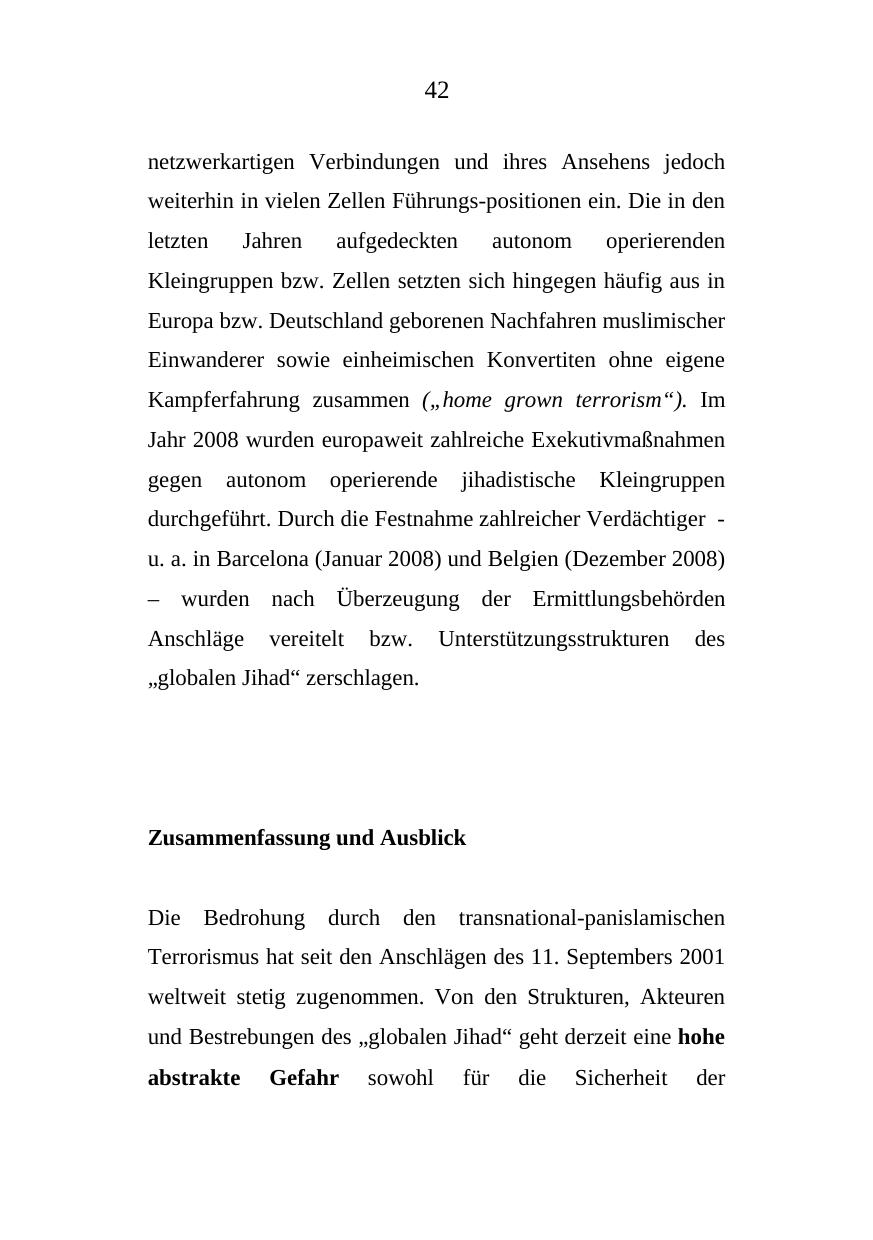 42

netzwerkartigen Verbindungen und ihres Ansehens jedoch weiterhin in vielen Zellen Führungs-positionen ein. Die in den letzten Jahren aufgedeckten autonom operierenden Kleingruppen bzw. Zellen setzten sich hingegen häufig aus in Europa bzw. Deutschland geborenen Nachfahren muslimischer Einwanderer sowie einheimischen Konvertiten ohne eigene Kampferfahrung zusammen („home grown terrorism“). Im Jahr 2008 wurden europaweit zahlreiche Exekutivmaßnahmen gegen autonom operierende jihadistische Kleingruppen durchgeführt. Durch die Festnahme zahlreicher Verdächtiger - u. a. in Barcelona (Januar 2008) und Belgien (Dezember 2008) – wurden nach Überzeugung der Ermittlungsbehörden Anschläge vereitelt bzw. Unterstützungsstrukturen des „globalen Jihad“ zerschlagen.

Zusammenfassung und Ausblick

Die Bedrohung durch den transnational-panislamischen Terrorismus hat seit den Anschlägen des 11. Septembers 2001 weltweit stetig zugenommen. Von den Strukturen, Akteuren und Bestrebungen des „globalen Jihad“ geht derzeit eine hohe abstrakte Gefahr sowohl für die Sicherheit der